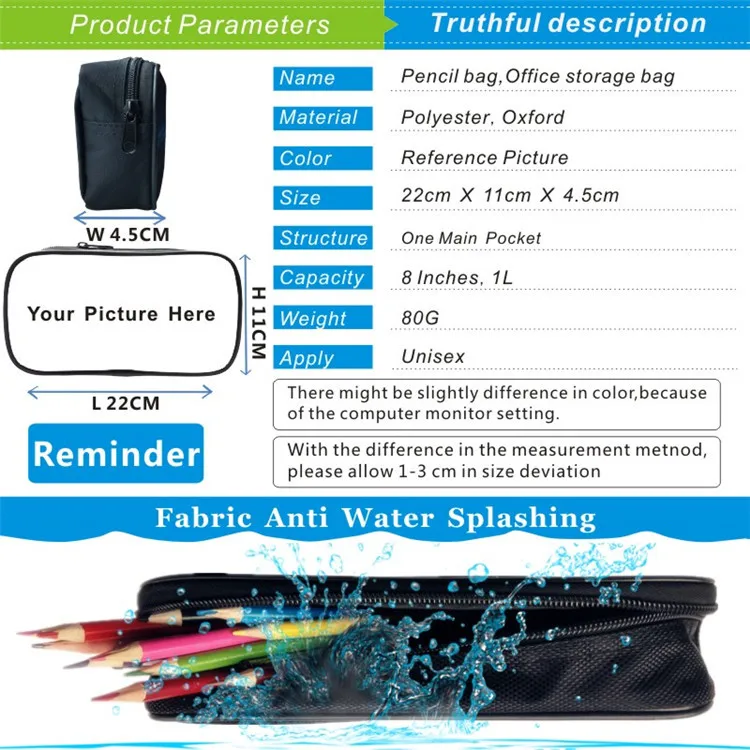 Product Parameters

Truthful description

W 4.5CM

Your Picture Here

H 11CM

L 22CM

Reminder

Name
Pencil bag,Office storage bag

Material
Polyester, Oxford

Color
Reference Picture

Size
22cm X 11cm X 4.5cm

Structure
One Main Pocket

Capacity
8 Inches, 1L

Weight
80G

Apply
Unisex

There might be slightly difference in color,because of the computer monitor setting.

With the difference in the measurement metnod, please allow 1-3 cm in size deviation

Fabric Anti Water Splashing